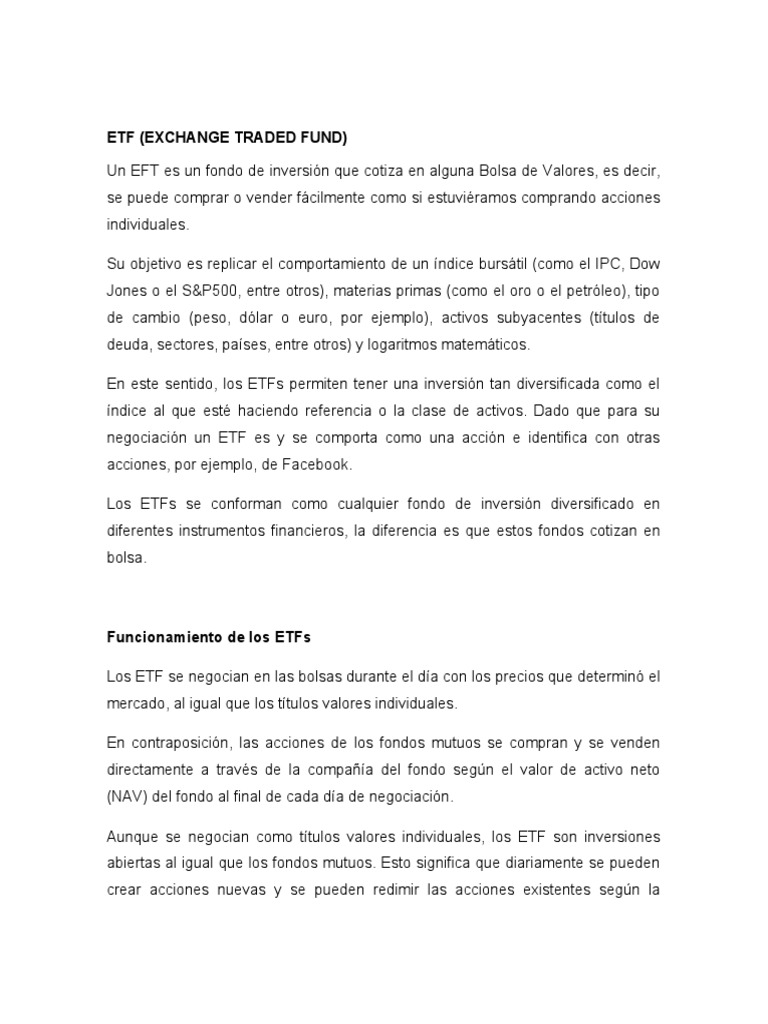 ETF (EXCHANGE TRADED FUND)

Un EFT es un fondo de inversión que cotiza en alguna Bolsa de Valores, es decir, se puede comprar o vender fácilmente como si estuviéramos comprando acciones individuales.

Su objetivo es replicar el comportamiento de un índice bursátil (como el IPC, Dow Jones o el S&P500, entre otros), materias primas (como el oro o el petróleo), tipo de cambio (peso, dólar o euro, por ejemplo), activos subyacentes (títulos de deuda, sectores, países, entre otros) y logaritmos matemáticos.

En este sentido, los ETFs permiten tener una inversión tan diversificada como el índice al que esté haciendo referencia o la clase de activos. Dado que para su negociación un ETF es y se comporta como una acción e identifica con otras acciones, por ejemplo, de Facebook.

Los ETFs se conforman como cualquier fondo de inversión diversificado en diferentes instrumentos financieros, la diferencia es que estos fondos cotizan en bolsa.

Funcionamiento de los ETFs

Los ETF se negocian en las bolsas durante el día con los precios que determinó el mercado, al igual que los títulos valores individuales.

En contraposición, las acciones de los fondos mutuos se compran y se venden directamente a través de la compañía del fondo según el valor de activo neto (NAV) del fondo al final de cada día de negociación.

Aunque se negocian como títulos valores individuales, los ETF son inversiones abiertas al igual que los fondos mutuos. Esto significa que diariamente se pueden crear acciones nuevas y se pueden redimir las acciones existentes según la